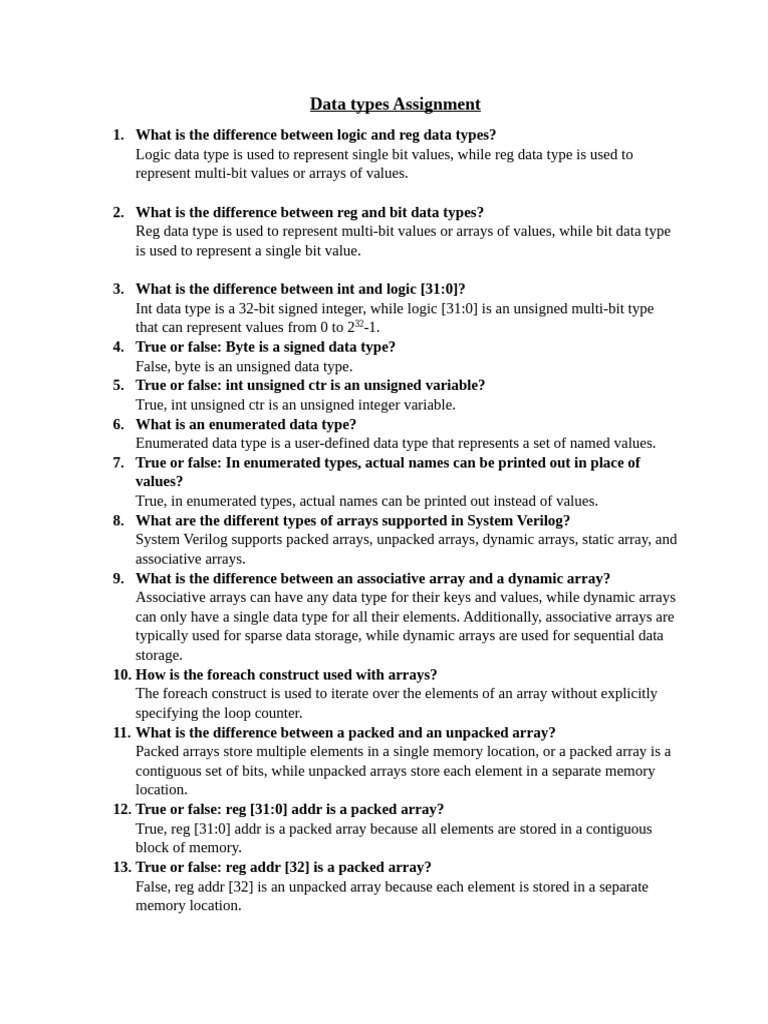 Data types Assignment

1. What is the difference between logic and reg data types?
Logic data type is used to represent single bit values, while reg data type is used to represent multi-bit values or arrays of values.

2. What is the difference between reg and bit data types?
Reg data type is used to represent multi-bit values or arrays of values, while bit data type is used to represent a single bit value.

3. What is the difference between int and logic [31:0]?
Int data type is a 32-bit signed integer, while logic [31:0] is an unsigned multi-bit type that can represent values from 0 to $2^{32}$-1.
4. True or false: Byte is a signed data type?
False, byte is an unsigned data type.
5. True or false: int unsigned ctr is an unsigned variable?
True, int unsigned ctr is an unsigned integer variable.
6. What is an enumerated data type?
Enumerated data type is a user-defined data type that represents a set of named values.
7. True or false: In enumerated types, actual names can be printed out in place of values?
True, in enumerated types, actual names can be printed out instead of values.
8. What are the different types of arrays supported in System Verilog?
System Verilog supports packed arrays, unpacked arrays, dynamic arrays, static array, and associative arrays.
9. What is the difference between an associative array and a dynamic array?
Associative arrays can have any data type for their keys and values, while dynamic arrays can only have a single data type for all their elements. Additionally, associative arrays are typically used for sparse data storage, while dynamic arrays are used for sequential data storage.
10. How is the foreach construct used with arrays?
The foreach construct is used to iterate over the elements of an array without explicitly specifying the loop counter.
11. What is the difference between a packed and an unpacked array?
Packed arrays store multiple elements in a single memory location, or a packed array is a contiguous set of bits, while unpacked arrays store each element in a separate memory location.
12. True or false: reg [31:0] addr is a packed array?
True, reg [31:0] addr is a packed array because all elements are stored in a contiguous block of memory.
13. True or false: reg addr [32] is a packed array?
False, reg addr [32] is an unpacked array because each element is stored in a separate memory location.